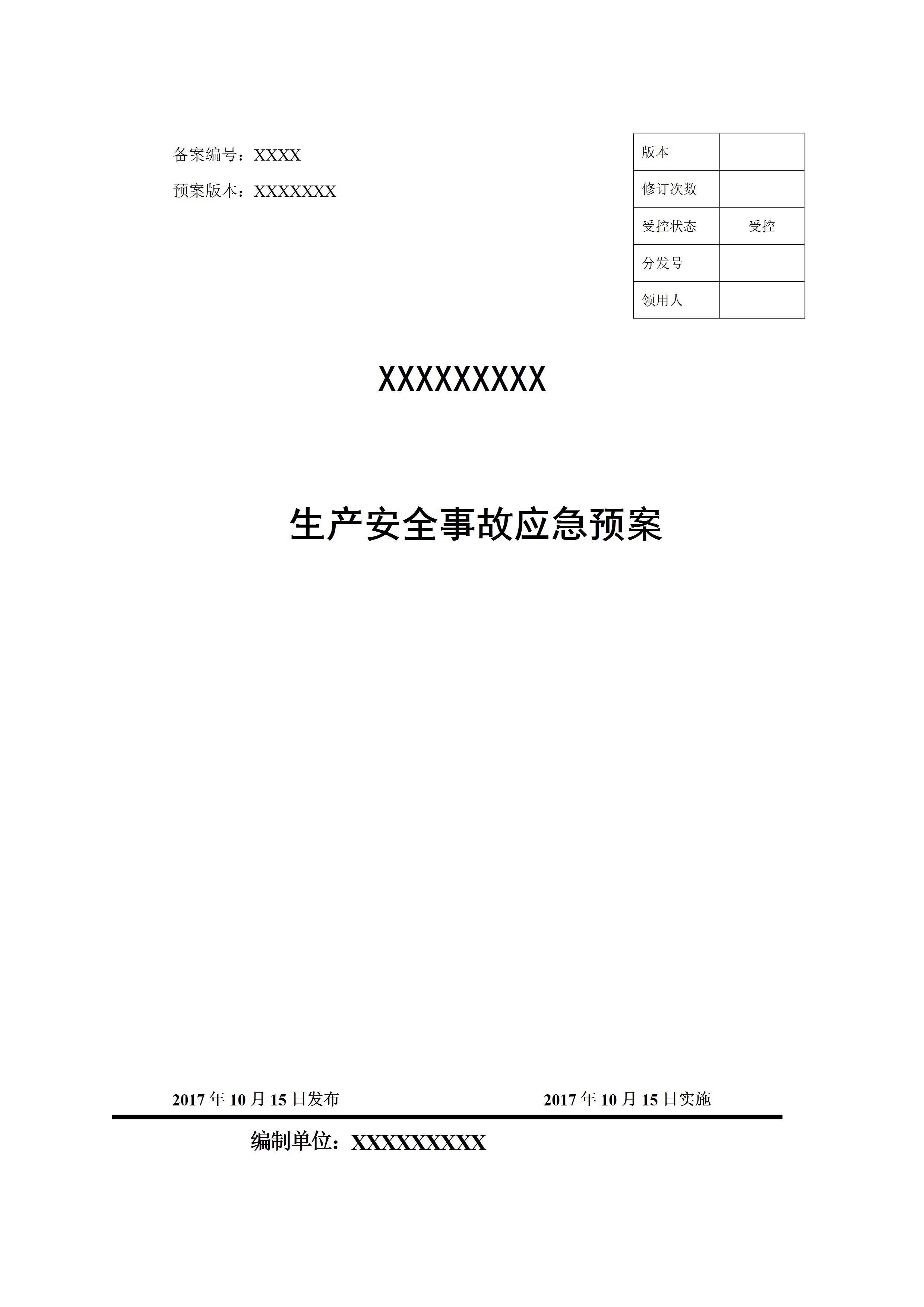 备案编号：XXXX

预案版本：XXXXXXX

| 版本 |  |
|---|---|
| 修订次数 |  |
| 受控状态 | 受控 |
| 分发号 |  |
| 领用人 |  |

XXXXXXXXX

生产安全事故应急预案

2017年10月15日发布 2017年10月15日实施

编制单位：XXXXXXXXX